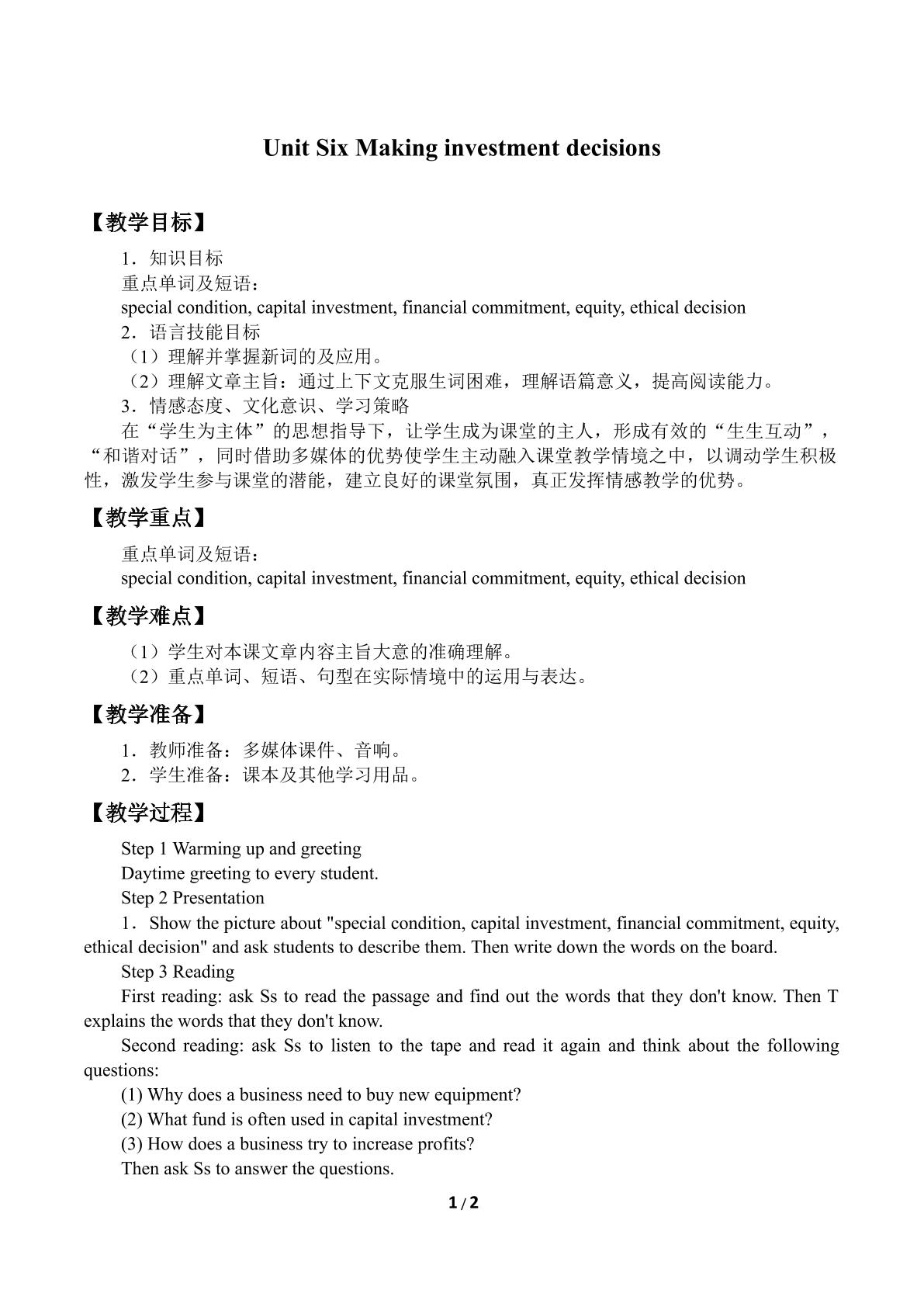 Unit Six Making investment decisions

【教学目标】

1．知识目标

重点单词及短语：

special condition, capital investment, financial commitment, equity, ethical decision

2．语言技能目标

（1）理解并掌握新词的及应用。

（2）理解文章主旨：通过上下文克服生词困难，理解语篇意义，提高阅读能力。

3．情感态度、文化意识、学习策略

在“学生为主体”的思想指导下，让学生成为课堂的主人，形成有效的“生生互动”，“和谐对话”，同时借助多媒体的优势使学生主动融入课堂教学情境之中，以调动学生积极性，激发学生参与课堂的潜能，建立良好的课堂氛围，真正发挥情感教学的优势。

【教学重点】

重点单词及短语：

special condition, capital investment, financial commitment, equity, ethical decision

【教学难点】

（1）学生对本课文章内容主旨大意的准确理解。

（2）重点单词、短语、句型在实际情境中的运用与表达。

【教学准备】

1．教师准备：多媒体课件、音响。

2．学生准备：课本及其他学习用品。

【教学过程】

Step 1 Warming up and greeting

Daytime greeting to every student.

Step 2 Presentation

1．Show the picture about "special condition, capital investment, financial commitment, equity, ethical decision" and ask students to describe them. Then write down the words on the board.

Step 3 Reading

First reading: ask Ss to read the passage and find out the words that they don't know. Then T explains the words that they don't know.

Second reading: ask Ss to listen to the tape and read it again and think about the following questions:

(1) Why does a business need to buy new equipment?

(2) What fund is often used in capital investment?

(3) How does a business try to increase profits?

Then ask Ss to answer the questions.

1 / 2